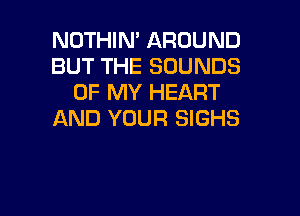 NOTHIN' AROUND
BUT THE SOUNDS
OF MY HEART
AND YOUR SIGHS